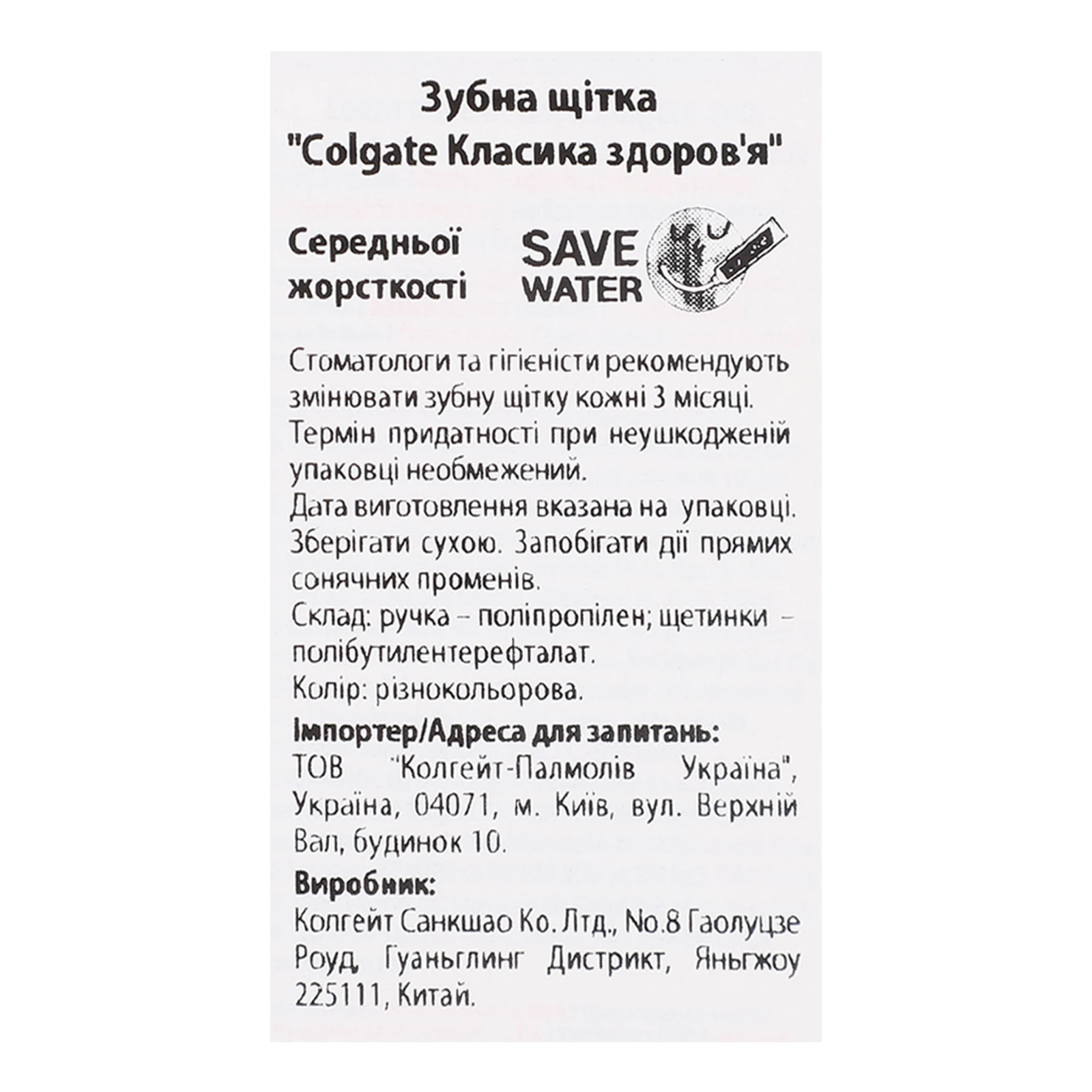 Зубна щітка
"Colgate Класика здоров'я"

Середньої жорсткості

SAVE WATER

Стоматологи та гігієністи рекомендують змінювати зубну щітку кожні 3 місяці.
Термін придатності при неушкодженій упаковці необмежений.
Дата виготовлення вказана на упаковці.
Зберігати сухою. Запобігати дії прямих сонячних променів.
Склад: ручка – поліпропілен; щетинки – полібутилентерефталат.
Колір: різнокольорова.
Імпортер/Адреса для запитань:
ТОВ "Колгейт-Палмолів Україна", Україна, 04071, м. Київ, вул. Верхній Вал, будинок 10.
Виробник:
Колгейт Санкшао Ко. Лтд., No.8 Гаолуцзе Роуд, Гуаньглинг Дистрикт, Яньгжоу 225111, Китай.